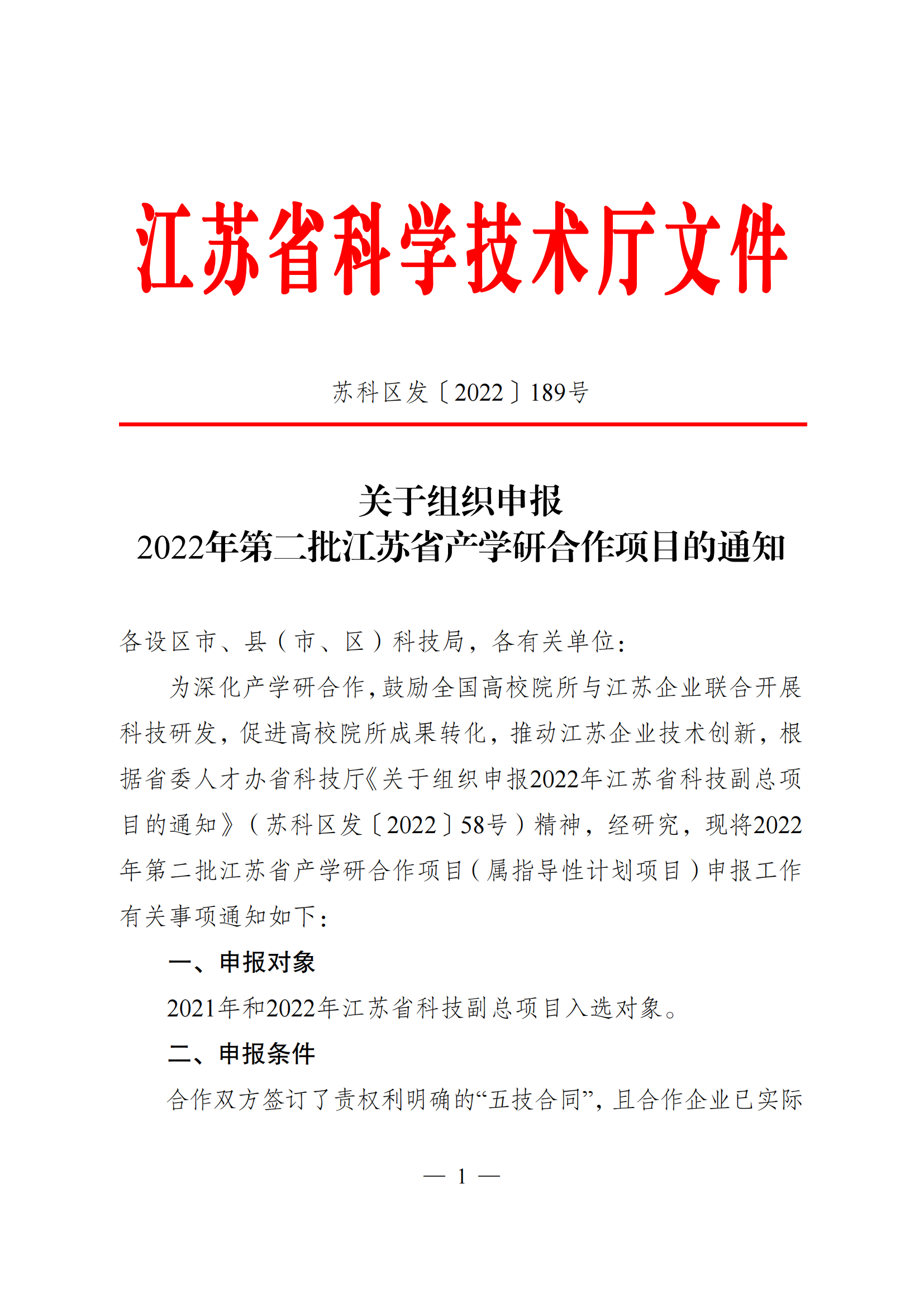 江苏省科学技术厅文件

苏科区发〔2022〕189号

关于组织申报
2022年第二批江苏省产学研合作项目的通知

各设区市、县（市、区）科技局，各有关单位：

为深化产学研合作，鼓励全国高校院所与江苏企业联合开展科技研发，促进高校院所成果转化，推动江苏企业技术创新，根据省委人才办省科技厅《关于组织申报2022年江苏省科技副总项目的通知》（苏科区发〔2022〕58号）精神，经研究，现将2022年第二批江苏省产学研合作项目（属指导性计划项目）申报工作有关事项通知如下：

一、申报对象

2021年和2022年江苏省科技副总项目入选对象。

二、申报条件

合作双方签订了责权利明确的“五技合同”，且合作企业已实际

— 1 —